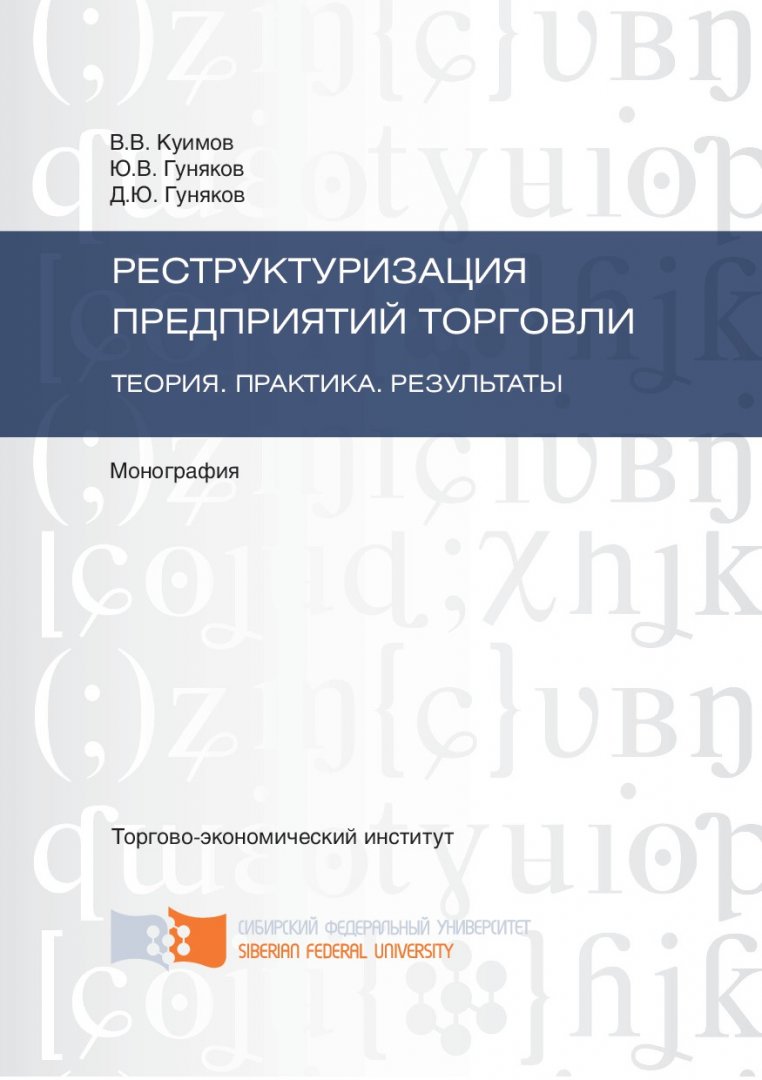 В.В. Куимов
Ю.В. Гуняков
Д.Ю. Гуняков

РЕСТРУКТУРИЗАЦИЯ ПРЕДПРИЯТИЙ ТОРГОВЛИ

ТЕОРИЯ. ПРАКТИКА. РЕЗУЛЬТАТЫ

Монография

Торгово-экономический институт

СИБИРСКИЙ ФЕДЕРАЛЬНЫЙ УНИВЕРСИТЕТ
SIBERIAN FEDERAL UNIVERSITY